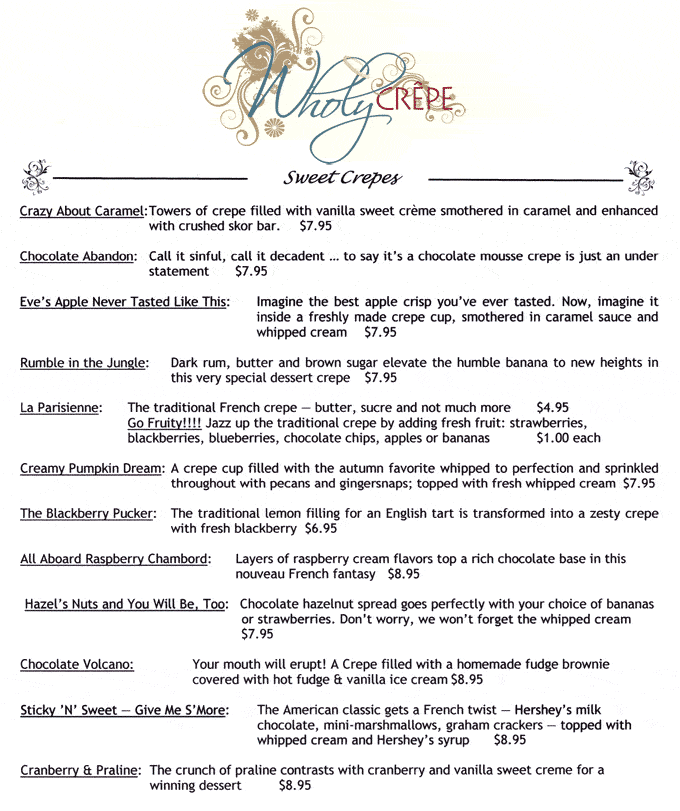 Wholy CRÊPE

Sweet Crepes

Crazy About Caramel: Towers of crepe filled with vanilla sweet crème smothered in caramel and enhanced with crushed skor bar. $7.95

Chocolate Abandon: Call it sinful, call it decadent ... to say it's a chocolate mousse crepe is just an under statement $7.95

Eve's Apple Never Tasted Like This: Imagine the best apple crisp you've ever tasted. Now, imagine it inside a freshly made crepe cup, smothered in caramel sauce and whipped cream $7.95

Rumble in the Jungle: Dark rum, butter and brown sugar elevate the humble banana to new heights in this very special dessert crepe $7.95

La Parisienne: The traditional French crepe — butter, sucre and not much more $4.95

Go Fruity!!!! Jazz up the traditional crepe by adding fresh fruit: strawberries, blackberries, blueberries, chocolate chips, apples or bananas $1.00 each

Creamy Pumpkin Dream: A crepe cup filled with the autumn favorite whipped to perfection and sprinkled throughout with pecans and gingersnaps; topped with fresh whipped cream $7.95

The Blackberry Pucker: The traditional lemon filling for an English tart is transformed into a zesty crepe with fresh blackberry $6.95

All Aboard Raspberry Chambord: Layers of raspberry cream flavors top a rich chocolate base in this nouveau French fantasy $8.95

Hazel's Nuts and You Will Be, Too: Chocolate hazelnut spread goes perfectly with your choice of bananas or strawberries. Don't worry, we won't forget the whipped cream $7.95

Chocolate Volcano: Your mouth will erupt! A Crepe filled with a homemade fudge brownie covered with hot fudge & vanilla ice cream $8.95

Sticky 'N' Sweet — Give Me S'More: The American classic gets a French twist — Hershey's milk chocolate, mini-marshmallows, graham crackers — topped with whipped cream and Hershey's syrup $8.95

Cranberry & Praline: The crunch of praline contrasts with cranberry and vanilla sweet creme for a winning dessert $8.95